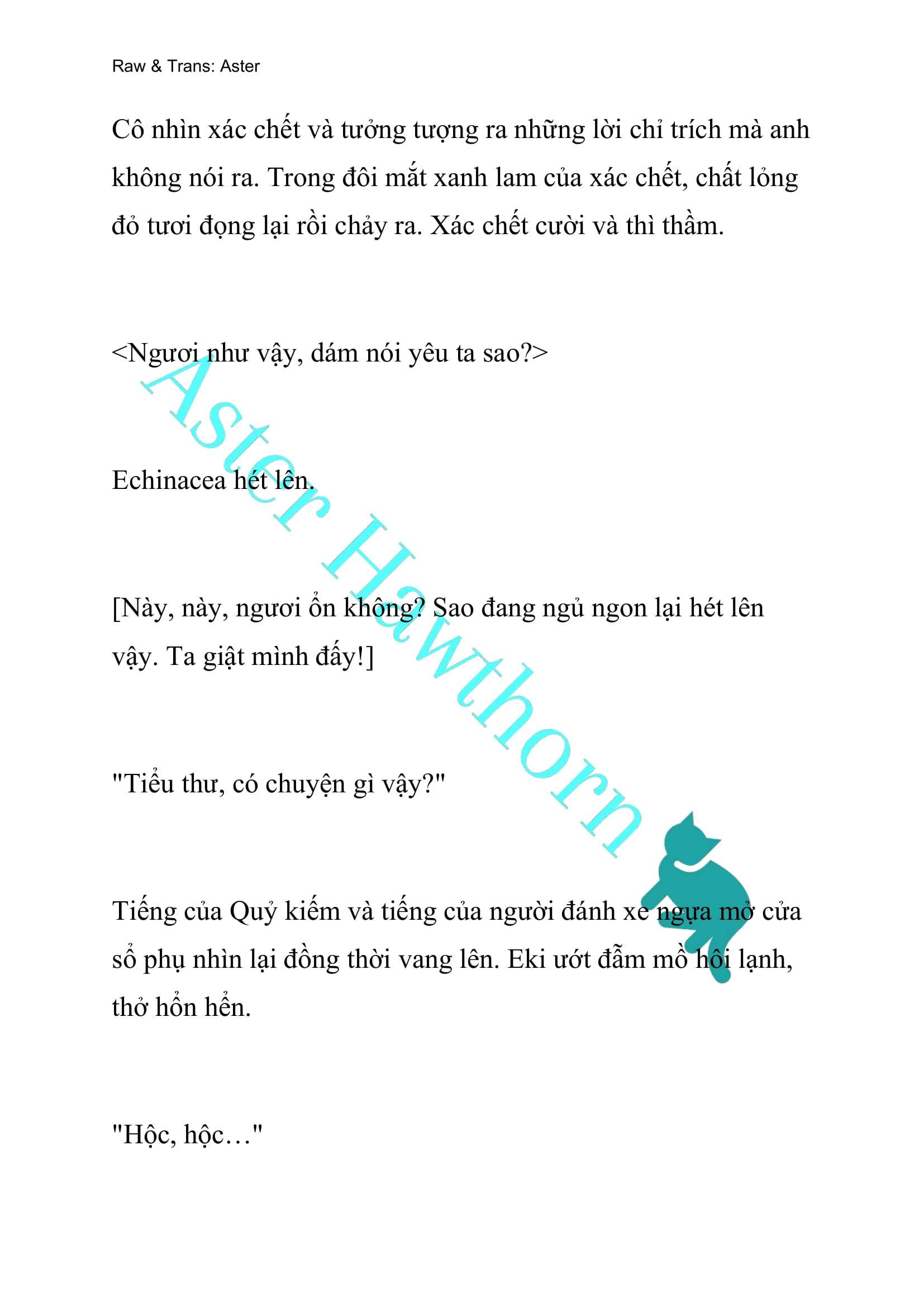 Raw & Trans: Aster

Cô nhìn xác chết và tưởng tượng ra những lời chỉ trích mà anh không nói ra. Trong đôi mắt xanh lam của xác chết, chất lỏng đỏ tươi đọng lại rồi chảy ra. Xác chết cười và thì thầm.

<Ngươi như vậy, dám nói yêu ta sao?>

Echinacea hét lên.

[Này, này, ngươi ổn không? Sao đang ngủ ngon lại hét lên vậy. Ta giật mình đấy!]

"Tiểu thư, có chuyện gì vậy?"

Tiếng của Quỷ kiếm và tiếng của người đánh xe ngựa mở cửa sổ phụ nhìn lại đồng thời vang lên. Eki ướt đẫm mồ hôi lạnh, thở hổn hển.

"Hộc, hộc…"

Aster Hawthorn